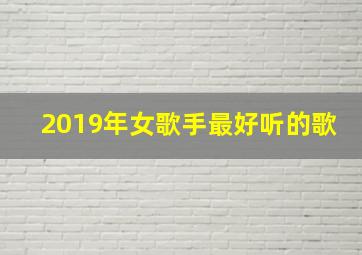 2019年女歌手最好听的歌